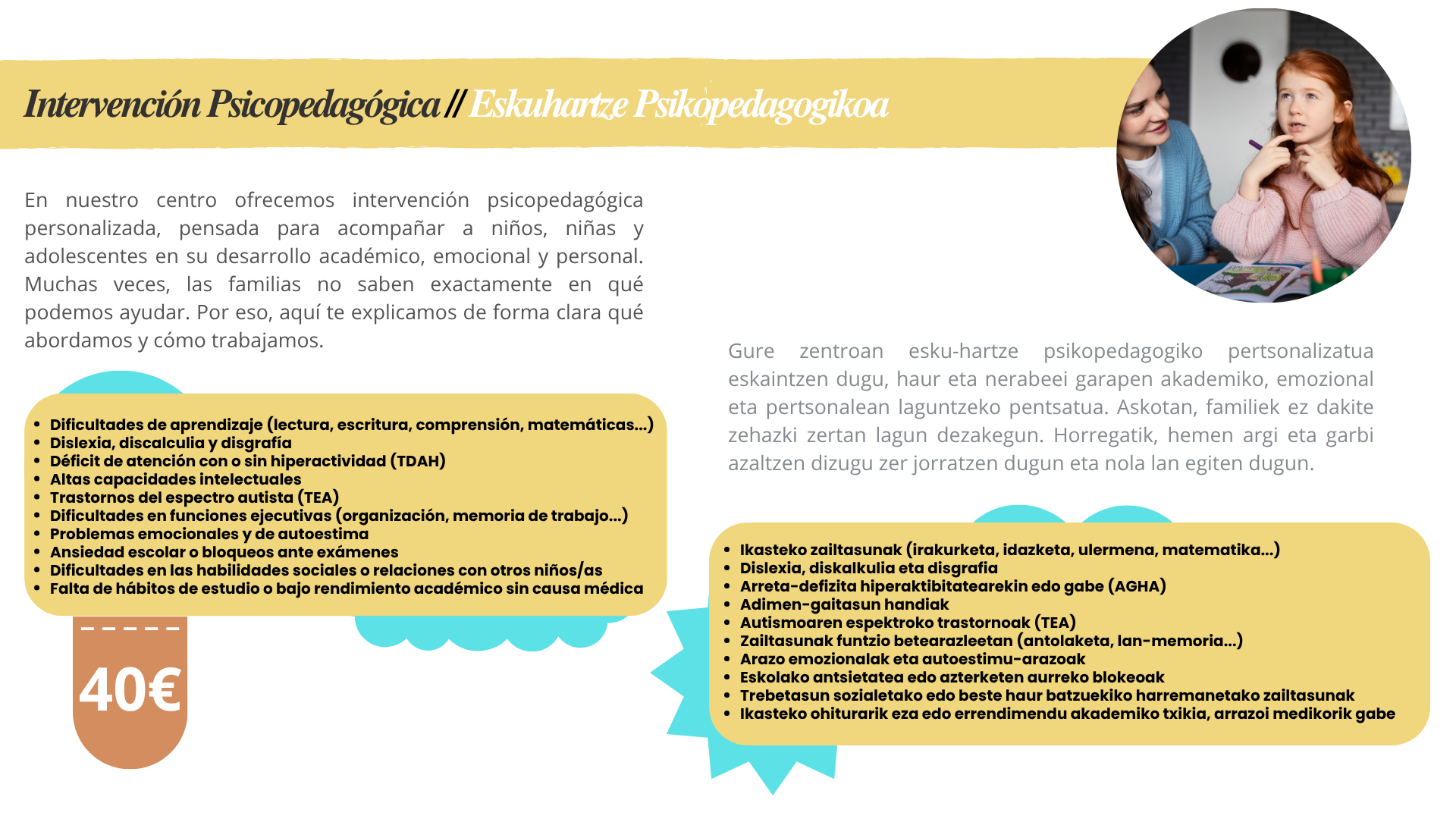 Intervención Psicopedagógica // Eskuhartze Psikopedagogikoa

En nuestro centro ofrecemos intervención psicopedagógica personalizada, pensada para acompañar a niños, niñas y adolescentes en su desarrollo académico, emocional y personal. Muchas veces, las familias no saben exactamente en qué podemos ayudar. Por eso, aquí te explicamos de forma clara qué abordamos y cómo trabajamos.

- Dificultades de aprendizaje (lectura, escritura, comprensión, matemáticas...)
- Dislexia, discalculia y disgrafía
- Déficit de atención con o sin hiperactividad (TDAH)
- Altas capacidades intelectuales
- Trastornos del espectro autista (TEA)
- Dificultades en funciones ejecutivas (organización, memoria de trabajo...)
- Problemas emocionales y de autoestima
- Ansiedad escolar o bloqueos ante exámenes
- Dificultades en las habilidades sociales o relaciones con otros niños/as
- Falta de hábitos de estudio o bajo rendimiento académico sin causa médica

40€

Gure zentroan esku-hartze psikopedagogiko pertsonalizatua eskaintzen dugu, haur eta nerabeei garapen akademiko, emozional eta pertsonalean laguntzeko pentsatua. Askotan, familiek ez dakite zehazki zertan lagun dezakegun. Horregatik, hemen argi eta garbi azaltzen dizugu zer jorratzen dugun eta nola lan egiten dugun.

- Ikasteko zailtasunak (irakurketa, idazketa, ulermena, matematika...)
- Dislexia, diskalkulia eta disgrafia
- Arreta-defizita hiperaktibitatearekin edo gabe (AGHA)
- Adimen-gaitasun handiak
- Autismoaren espektroko trastornoak (TEA)
- Zailtasunak funtzio betearazleetan (antolaketa, lan-memoria...)
- Arazo emozionalak eta autoestimu-arazoak
- Eskolako antsietatea edo azterketen aurreko blokeoak
- Trebetasun sozialetako edo beste haur batzuekiko harremanetako zailtasunak
- Ikasteko ohiturarik eza edo errendimendu akademiko txikia, arrazoi medikorik gabe